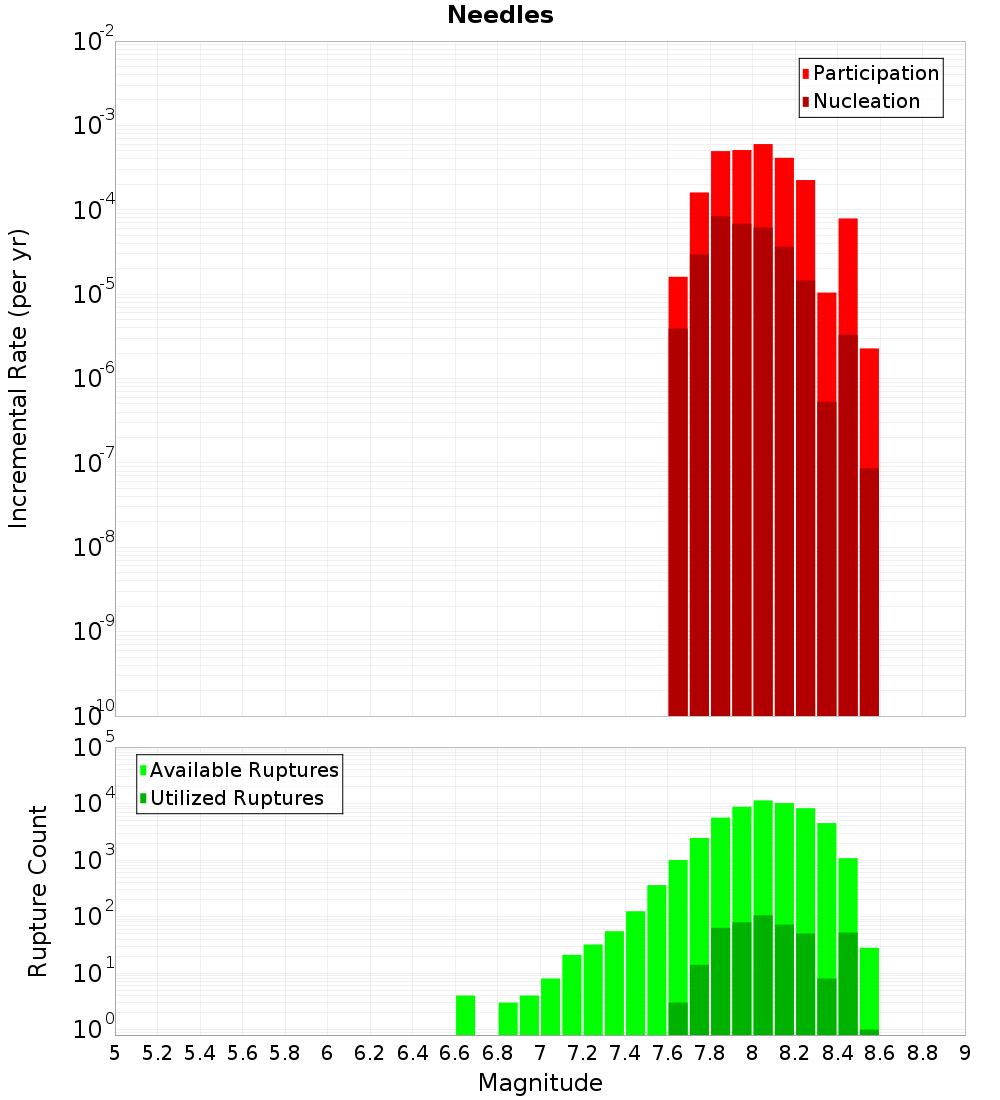 Needles

Participation
Nucleation

Incremental Rate (per yr)

$10^{-2}$
$10^{-3}$
$10^{-4}$
$10^{-5}$
$10^{-6}$
$10^{-7}$
$10^{-8}$
$10^{-9}$
$10^{-10}$

Available Ruptures
Utilized Ruptures

Rupture Count

$10^{5}$
$10^{4}$
$10^{3}$
$10^{2}$
$10^{1}$
$10^{0}$

5 5.2 5.4 5.6 5.8 6 6.2 6.4 6.6 6.8 7 7.2 7.4 7.6 7.8 8 8.2 8.4 8.6 8.8 9

Magnitude